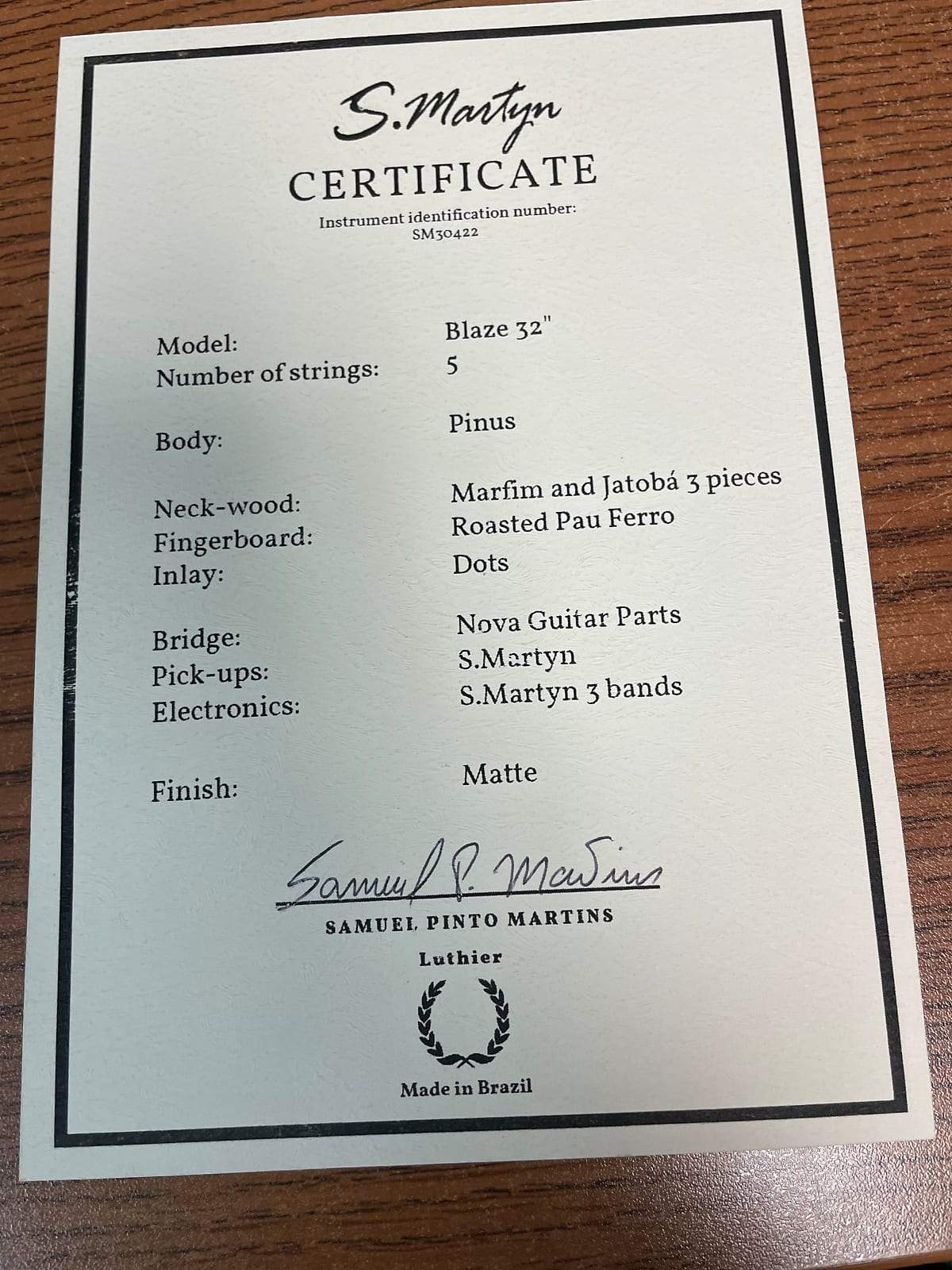 S.Martyn

CERTIFICATE

Instrument identification number:
SM30422

Model: Blaze 32"
Number of strings: 5

Body: Pinus

Neck-wood: Marfim and Jatobá 3 pieces
Fingerboard: Roasted Pau Ferro
Inlay: Dots

Bridge: Nova Guitar Parts
Pick-ups: S.Martyn
Electronics: S.Martyn 3 bands

Finish: Matte

Samuel P. Martins

SAMUEL PINTO MARTINS

Luthier

Made in Brazil